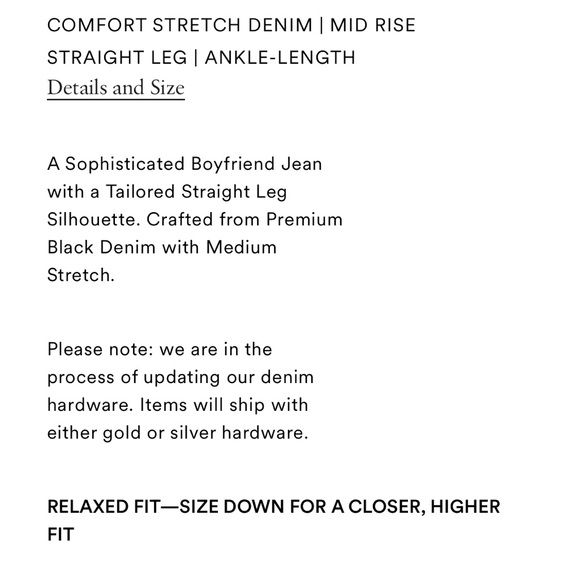 COMFORT STRETCH DENIM | MID RISE
STRAIGHT LEG | ANKLE-LENGTH
Details and Size

A Sophisticated Boyfriend Jean with a Tailored Straight Leg Silhouette. Crafted from Premium Black Denim with Medium Stretch.

Please note: we are in the process of updating our denim hardware. Items will ship with either gold or silver hardware.

RELAXED FIT—SIZE DOWN FOR A CLOSER, HIGHER FIT